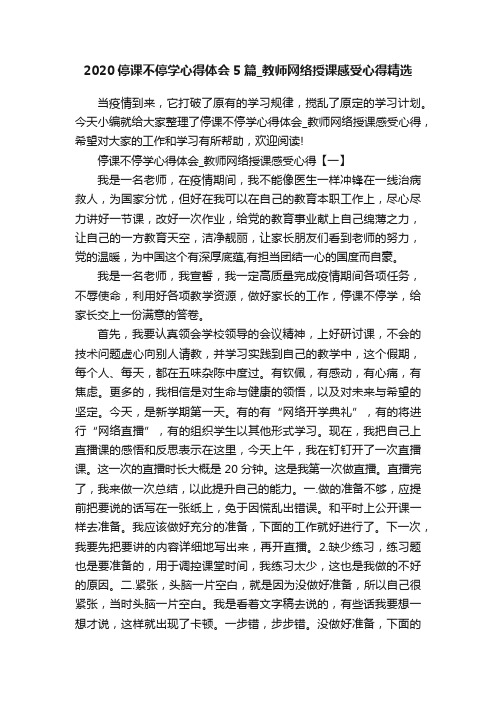 2020 停课不停学心得体会 5 篇_教师网络授课感受心得精选

当疫情到来，它打破了原有的学习规律，搅乱了原定的学习计划。今天小编就给大家整理了停课不停学心得体会_教师网络授课感受心得，希望对大家的工作和学习有所帮助，欢迎阅读!

停课不停学心得体会_教师网络授课感受心得【一】

我是一名老师，在疫情期间，我不能像医生一样冲锋在一线治病救人，为国家分忧，但好在我可以在自己的教育本职工作上，尽心尽力讲好一节课，改好一次作业，给党的教育事业献上自己绵薄之力，让自己的一方教育天空，洁净靓丽，让家长朋友们看到老师的努力，党的温暖，为中国这个有深厚底蕴,有担当团结一心的国度而自豪。

我是一名老师，我宣誓，我一定高质量完成疫情期间各项任务，不辱使命，利用好各项教学资源，做好家长的工作，停课不停学，给家长交上一份满意的答卷。

首先，我要认真领会学校领导的会议精神，上好研讨课，不会的技术问题虚心向别人请教，并学习实践到自己的教学中，这个假期，每个人、每天，都在五味杂陈中度过。有钦佩，有感动，有心痛，有焦虑。更多的，我相信是对生命与健康的领悟，以及对未来与希望的坚定。今天，是新学期第一天。有的有“网络开学典礼”，有的将进行“网络直播”，有的组织学生以其他形式学习。现在，我把自己上直播课的感悟和反思表示在这里，今天上午，我在钉钉开了一次直播课。这一次的直播时长大概是 20 分钟。这是我第一次做直播。直播完了，我来做一次总结，以此提升自己的能力。一.做的准备不够，应提前把要说的话写在一张纸上，免于因慌乱出错误。和平时上公开课一样去准备。我应该做好充分的准备，下面的工作就好进行了。下一次，我要先把要讲的内容详细地写出来，再开直播。2.缺少练习，练习题也是要准备的，用于调控课堂时间，我练习太少，这也是我做的不好的原因。二.紧张，头脑一片空白，就是因为没做好准备，所以自己很紧张，当时头脑一片空白。我是看着文字稿去说的，有些话我要想一想才说，这样就出现了卡顿。一步错，步步错。没做好准备，下面的